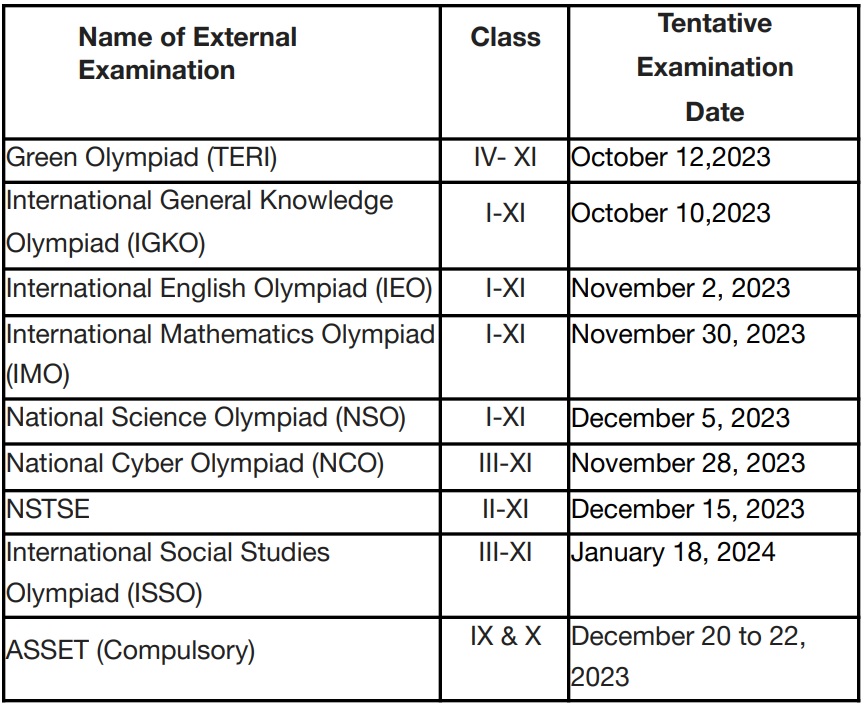 | Name of External Examination | Class | Tentative Examination Date |
|---|---|---|
| Green Olympiad (TERI) | IV- XI | October 12,2023 |
| International General Knowledge Olympiad (IGKO) | I-XI | October 10,2023 |
| International English Olympiad (IEO) | I-XI | November 2, 2023 |
| International Mathematics Olympiad (IMO) | I-XI | November 30, 2023 |
| National Science Olympiad (NSO) | I-XI | December 5, 2023 |
| National Cyber Olympiad (NCO) | III-XI | November 28, 2023 |
| NSTSE | II-XI | December 15, 2023 |
| International Social Studies Olympiad (ISSO) | III-XI | January 18, 2024 |
| ASSET (Compulsory) | IX & X | December 20 to 22, 2023 |